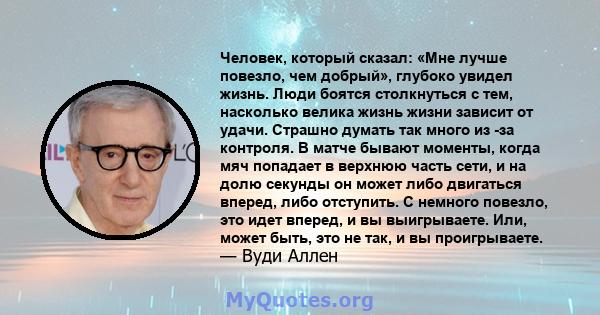 Человек, который сказал: «Мне лучше повезло, чем добрый», глубоко увидел жизнь. Люди боятся столкнуться с тем, насколько велика жизнь жизни зависит от удачи. Страшно думать так много из -за контроля. В матче бывают моменты, когда мяч попадает в верхнюю часть сети, и на долю секунды он может либо двигаться вперед, либо отступить. С немного повезло, это идет вперед, и вы выигрываете. Или, может быть, это не так, и вы проигрываете.
— Вуди Аллен

MyQuotes.org